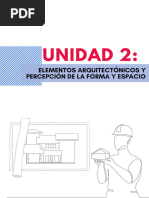 PDF

UNIDAD 2:

ELEMENTOS ARQUITECTÓNICOS Y PERCEPCIÓN DE LA FORMA Y ESPACIO